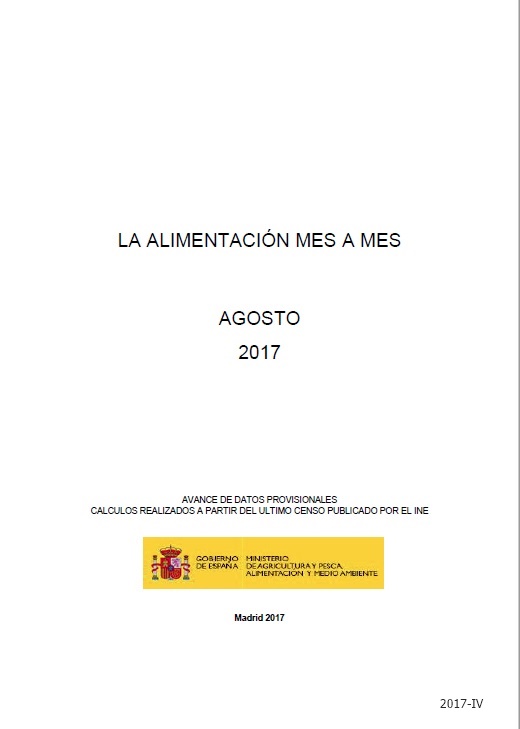 LA ALIMENTACIÓN MES A MES

AGOSTO
2017

AVANCE DE DATOS PROVISIONALES
CALCULOS REALIZADOS A PARTIR DEL ULTIMO CENSO PUBLICADO POR EL INE

GOBIERNO DE ESPAÑA
MINISTERIO DE AGRICULTURA Y PESCA, ALIMENTACIÓN Y MEDIO AMBIENTE

Madrid 2017

2017-IV